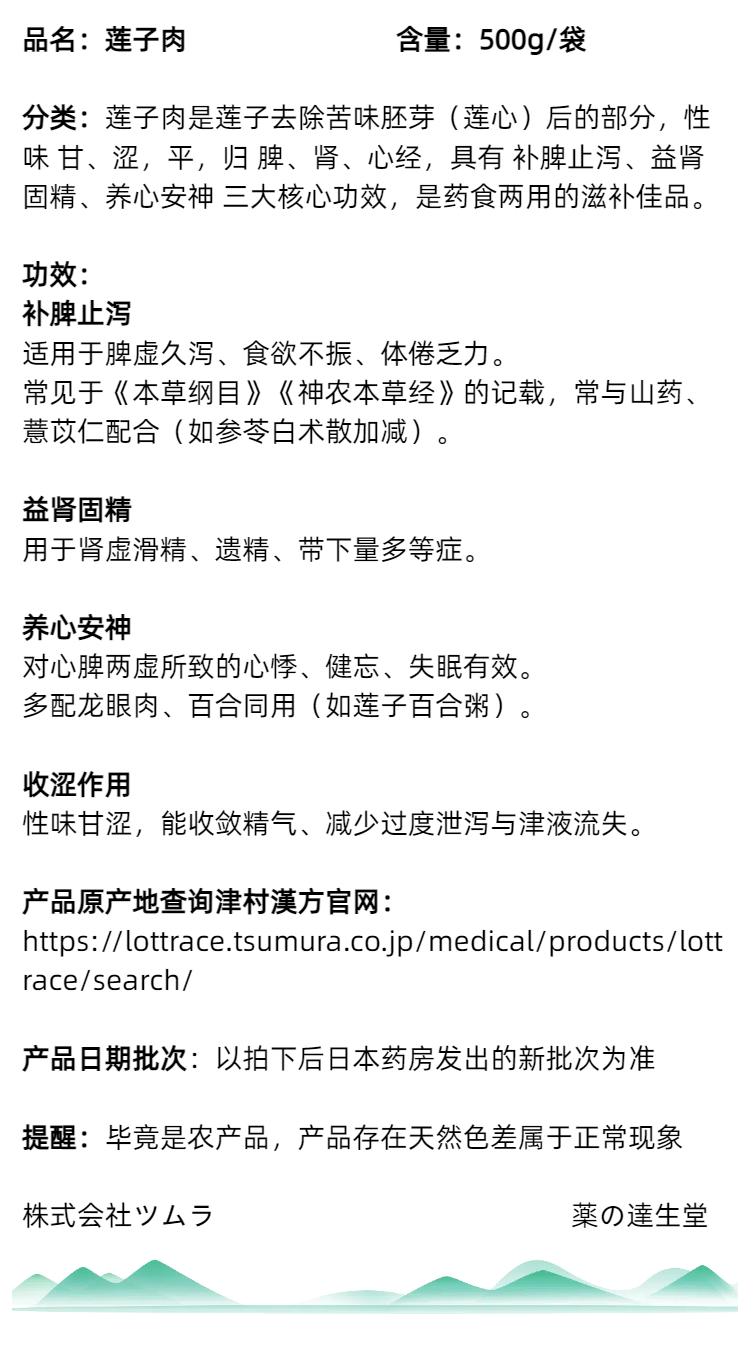 品名：莲子肉　　　　　　　含量：500g/袋

分类：莲子肉是莲子去除苦味胚芽（莲心）后的部分，性味 甘、涩，平，归 脾、肾、心经，具有 补脾止泻、益肾固精、养心安神 三大核心功效，是药食两用的滋补佳品。

功效：
补脾止泻
适用于脾虚久泻、食欲不振、体倦乏力。
常见于《本草纲目》《神农本草经》的记载，常与山药、薏苡仁配合（如参苓白术散加减）。

益肾固精
用于肾虚滑精、遗精、带下量多等症。

养心安神
对心脾两虚所致的心悸、健忘、失眠有效。
多配龙眼肉、百合同用（如莲子百合粥）。

收涩作用
性味甘涩，能收敛精气、减少过度泄泻与津液流失。

产品原产地查询津村漢方官网：
https://lottrace.tsumura.co.jp/medical/products/lottrace/search/

产品日期批次：以拍下后日本药房发出的新批次为准

提醒：毕竟是农产品，产品存在天然色差属于正常现象

株式会社ツムラ　　　　　　　　　　薬の達生堂